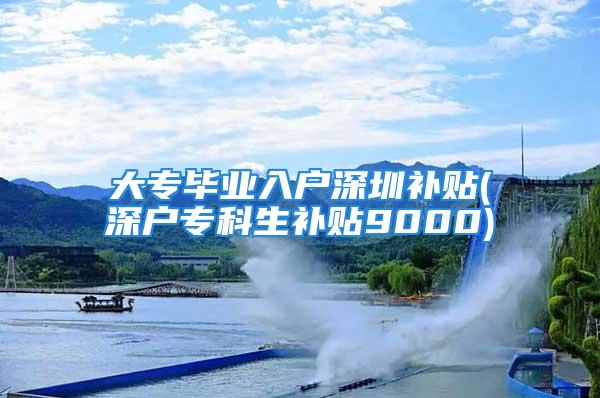 大专毕业入户深圳补贴(深户专科生补贴9000)